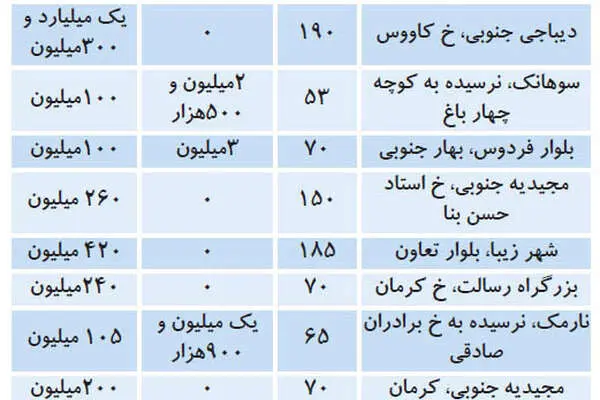 | دیباجی جنوبی، خ کاووس | ۱۹۰ | ۰ | یک میلیارد و ۳۰۰میلیون |
|---|---|---|---|
| سوهانک، نرسیده به کوچه چهار باغ | ۵۳ | ۲میلیون و ۵۰۰هزار | ۱۰۰میلیون |
| بلوار فردوس، بهار جنوبی | ۷۰ | ۳میلیون | ۱۰۰میلیون |
| مجیدیه جنوبی، خ استاد حسن بنا | ۱۵۰ | ۰ | ۲۶۰ میلیون |
| شهر زیبا، بلوار تعاون | ۱۸۵ | ۰ | ۴۲۰ میلیون |
| بزرگراه رسالت، خ کرمان | ۷۰ | ۰ | ۲۴۰میلیون |
| نارمک، نرسیده به خ برادران صادقی | ۶۵ | یک میلیون و ۹۰۰هزار | ۱۰۵ میلیون |
| مجیدیه جنوبی، کرمان | ۷۰ | ۰ | ۲۰۰میلیون |